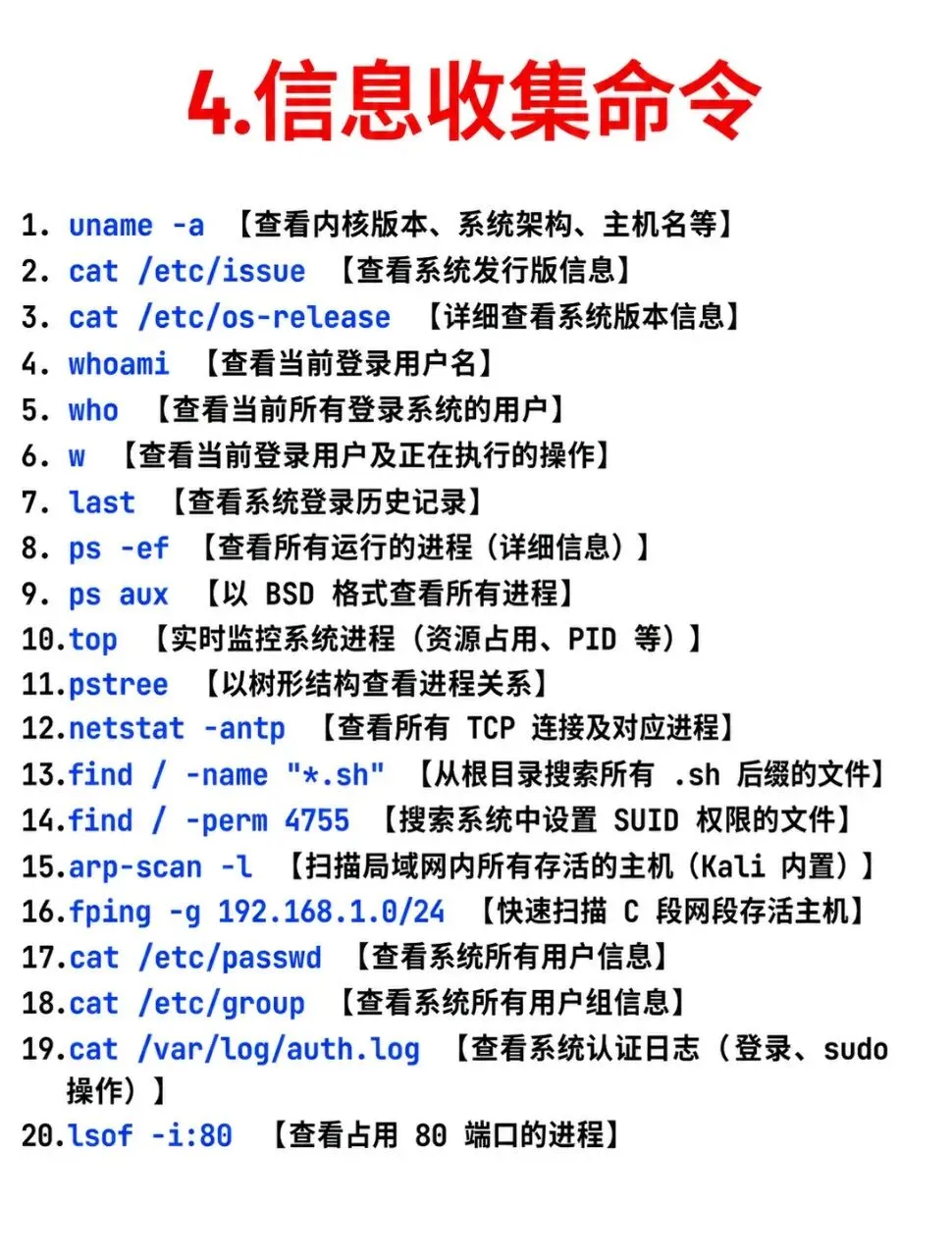 4.信息收集命令

1. uname -a 【查看内核版本、系统架构、主机名等】
2. cat /etc/issue 【查看系统发行版信息】
3. cat /etc/os-release 【详细查看系统版本信息】
4. whoami 【查看当前登录用户名】
5. who 【查看当前所有登录系统的用户】
6. w 【查看当前登录用户及正在执行的操作】
7. last 【查看系统登录历史记录】
8. ps -ef 【查看所有运行的进程（详细信息）】
9. ps aux 【以 BSD 格式查看所有进程】
10.top 【实时监控系统进程（资源占用、PID 等）】
11.pstree 【以树形结构查看进程关系】
12.netstat -antp 【查看所有 TCP 连接及对应进程】
13.find / -name "*.sh" 【从根目录搜索所有 .sh 后缀的文件】
14.find / -perm 4755 【搜索系统中设置 SUID 权限的文件】
15.arp-scan -l 【扫描局域网内所有存活的主机（Kali 内置）】
16.fping -g 192.168.1.0/24 【快速扫描 C 段网段存活主机】
17.cat /etc/passwd 【查看系统所有用户信息】
18.cat /etc/group 【查看系统所有用户组信息】
19.cat /var/log/auth.log 【查看系统认证日志（登录、sudo 操作）】
20.lsof -i:80 【查看占用 80 端口的进程】